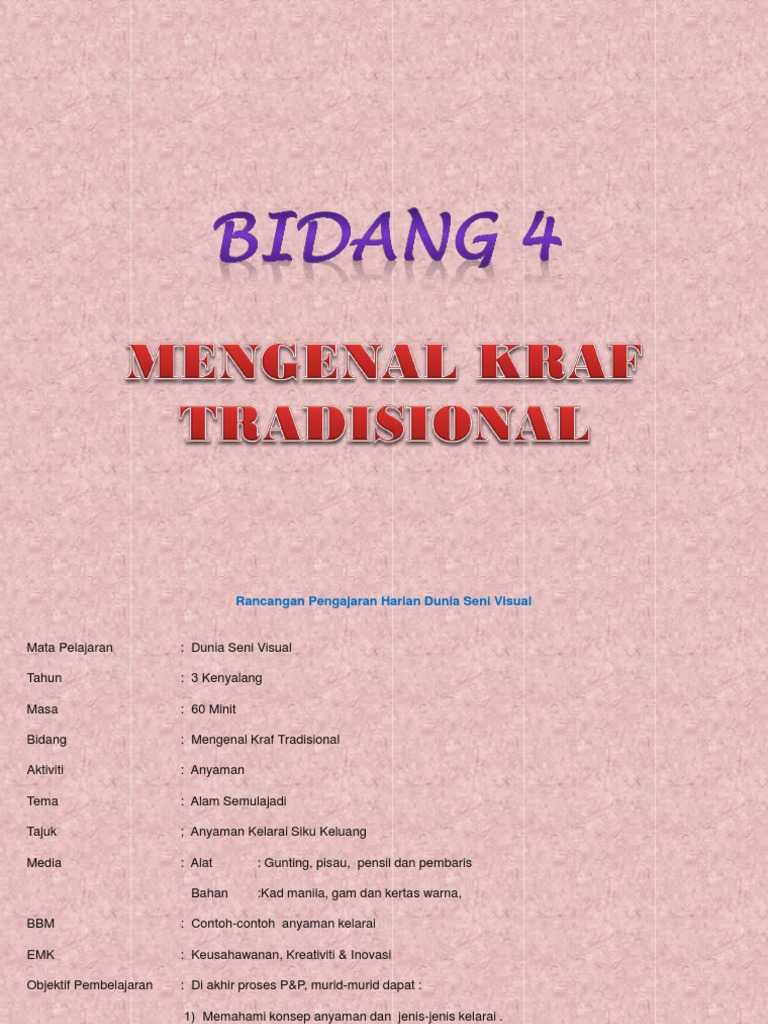 BIDANG 4

MENGENAL KRAF TRADISIONAL

Rancangan Pengajaran Harian Dunia Seni Visual

Mata Pelajaran : Dunia Seni Visual

Tahun : 3 Kenyalang

Masa : 60 Minit

Bidang : Mengenal Kraf Tradisional

Aktiviti : Anyaman

Tema : Alam Semulajadi

Tajuk ; Anyaman Kelarai Siku Keluang

Media : Alat : Gunting, pisau, pensil dan pembaris

Bahan :Kad manila, gam dan kertas warna,

BBM : Contoh-contoh anyaman kelarai

EMK : Keusahawanan, Kreativiti & Inovasi

Objektif Pembelajaran : Di akhir proses P&P, murid-murid dapat :

1) Memahami konsep anyaman dan jenis-jenis kelarai .